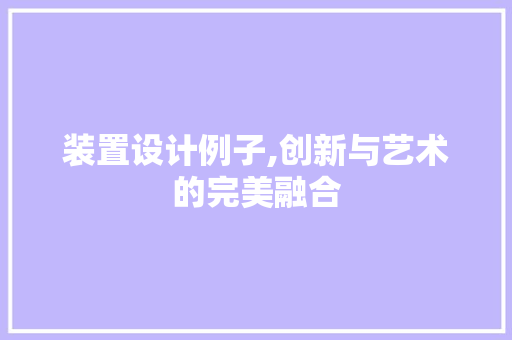 装置设计例子,创新与艺术的完美融合